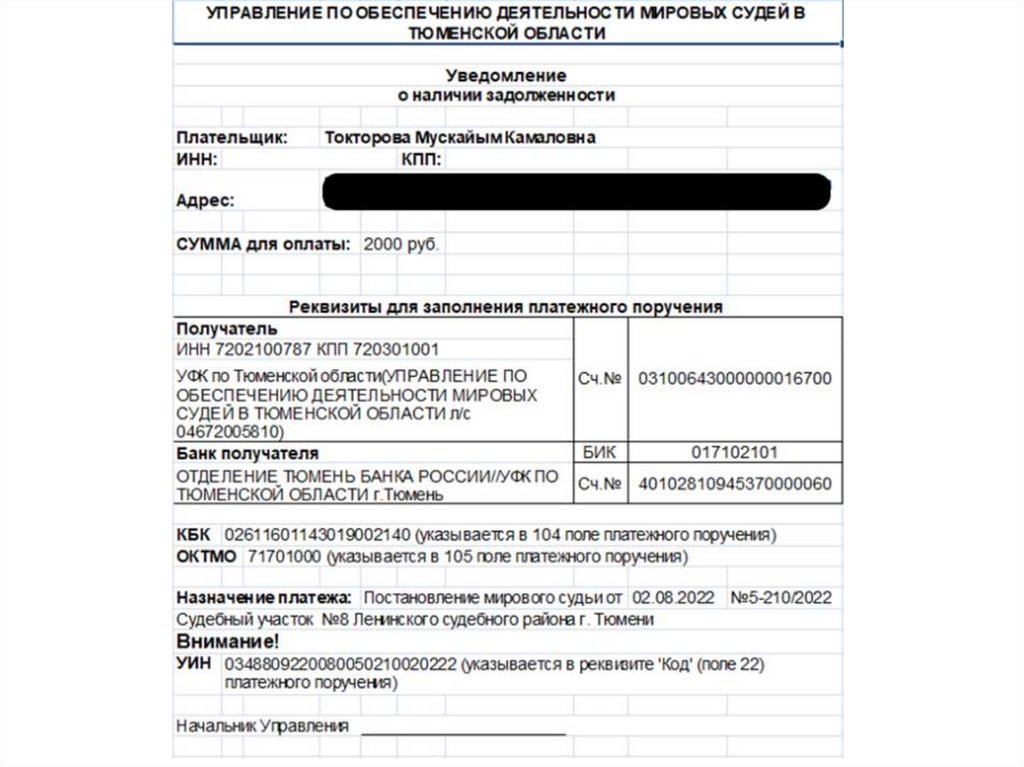 УПРАВЛЕНИЕ ПО ОБЕСПЕЧЕНИЮ ДЕЯТЕЛЬНОСТИ МИРОВЫХ СУДЕЙ В ТЮМЕНСКОЙ ОБЛАСТИ

Уведомление
о наличии задолженности

Плательщик: Токторова Мускайым Камаловна
ИНН: КПП:
Адрес:

СУММА для оплаты: 2000 руб.

Реквизиты для заполнения платежного поручения

| Получатель<br>ИНН 7202100787 КПП 720301001<br>УФК по Тюменской области(УПРАВЛЕНИЕ ПО ОБЕСПЕЧЕНИЮ ДЕЯТЕЛЬНОСТИ МИРОВЫХ СУДЕЙ В ТЮМЕНСКОЙ ОБЛАСТИ л/с 04672005810) | Сч.№ | 03100643000000016700 |
|---|---|---|
| Банк получателя | БИК | 017102101 |
| ОТДЕЛЕНИЕ ТЮМЕНЬ БАНКА РОССИИ//УФК ПО ТЮМЕНСКОЙ ОБЛАСТИ г.Тюмень | Сч.№ | 40102810945370000060 |

КБК 02611601143019002140 (указывается в 104 поле платежного поручения)
ОКТМО 71701000 (указывается в 105 поле платежного поручения)

Назначение платежа: Постановление мирового судьи от 02.08.2022 №5-210/2022
Судебный участок №8 Ленинского судебного района г. Тюмени
Внимание!
УИН 0348809220080050210020222 (указывается в реквизите 'Код' (поле 22) платежного поручения)

Начальник Управления